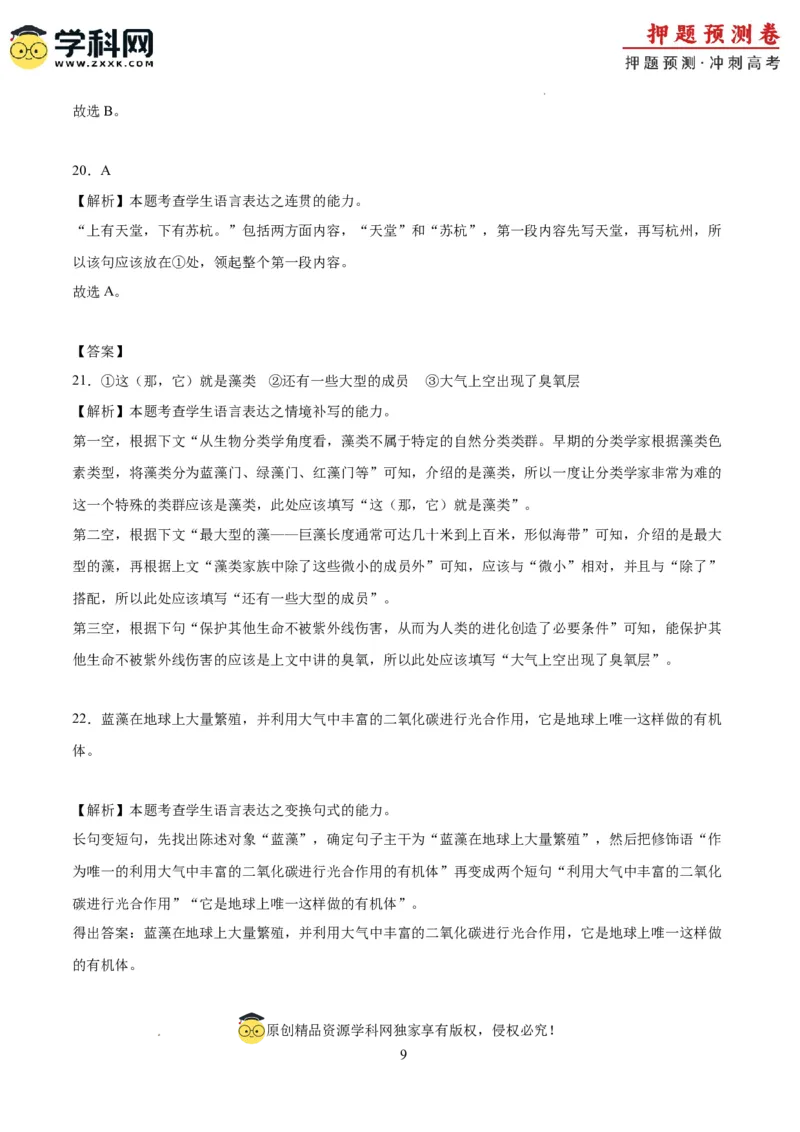 学科网
WWW.ZXXK.COM

押题预测卷
押题预测·冲刺高考

故选 B。

20．A
【解析】本题考查学生语言表达之连贯的能力。
“上有天堂，下有苏杭。”包括两方面内容，“天堂”和“苏杭”，第一段内容先写天堂，再写杭州，所以该句应该放在①处，领起整个第一段内容。
故选 A。

【答案】
21．①这（那，它）就是藻类　②还有一些大型的成员　③大气上空出现了臭氧层
【解析】本题考查学生语言表达之情境补写的能力。
第一空，根据下文“从生物分类学角度看，藻类不属于特定的自然分类类群。早期的分类学家根据藻类色素类型，将藻类分为蓝藻门、绿藻门、红藻门等”可知，介绍的是藻类，所以一度让分类学家非常为难的这一个特殊的类群应该是藻类，此处应该填写“这（那，它）就是藻类”。
第二空，根据下文“最大型的藻——巨藻长度通常可达几十米到上百米，形似海带”可知，介绍的是最大型的藻，再根据上文“藻类家族中除了这些微小的成员外”可知，应该与“微小”相对，并且与“除了”搭配，所以此处应该填写“还有一些大型的成员”。
第三空，根据下句“保护其他生命不被紫外线伤害，从而为人类的进化创造了必要条件”可知，能保护其他生命不被紫外线伤害的应该是上文中讲的臭氧，所以此处应该填写“大气上空出现了臭氧层”。

22．蓝藻在地球上大量繁殖，并利用大气中丰富的二氧化碳进行光合作用，它是地球上唯一这样做的有机体。

【解析】本题考查学生语言表达之变换句式的能力。
长句变短句，先找出陈述对象“蓝藻”，确定句子主干为“蓝藻在地球上大量繁殖”，然后把修饰语“作为唯一的利用大气中丰富的二氧化碳进行光合作用的有机体”再变成两个短句“利用大气中丰富的二氧化碳进行光合作用”“它是地球上唯一这样做的有机体”。
得出答案：蓝藻在地球上大量繁殖，并利用大气中丰富的二氧化碳进行光合作用，它是地球上唯一这样做的有机体。

原创精品资源学科网独家享有版权，侵权必究！
9